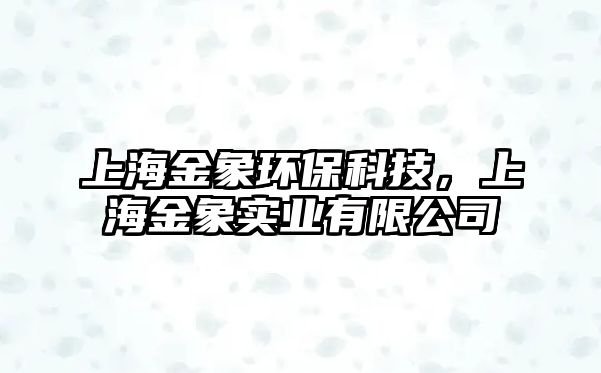 上海金象环保科技，上海金象实业有限公司